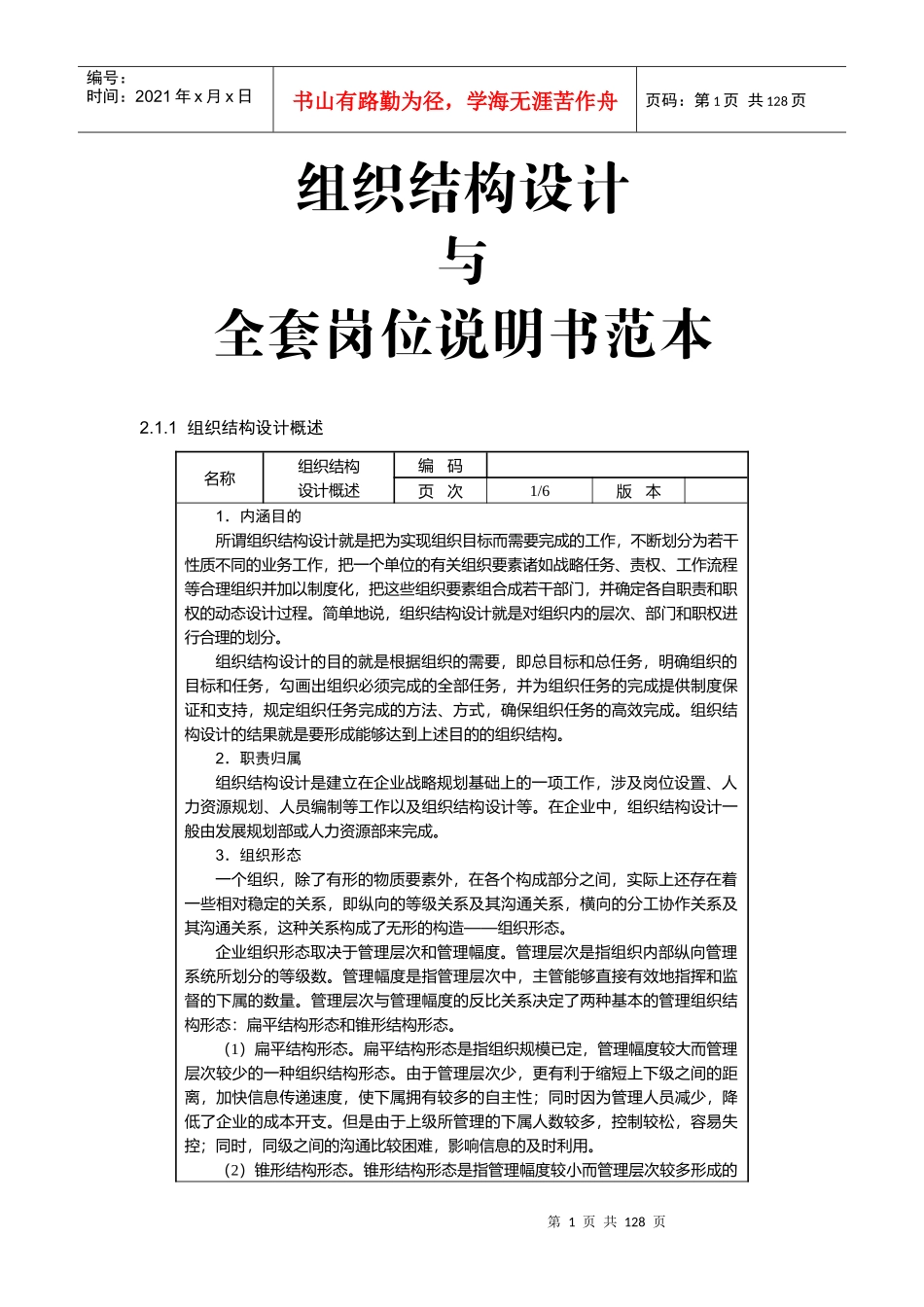 编号：
时间：2021 年 x 月 x 日

书山有路勤为径，学海无涯苦作舟

页码：第 1 页 共 128 页

组织结构设计
与
全套岗位说明书范本

2.1.1 组织结构设计概述

| 名称 | 组织结构设计概述 | 编　码 | | | |
|---|---|---|---|---|---|
| | | 页　次 | 1/6 | 版　本 | |

1．内涵目的

所谓组织结构设计就是把为实现组织目标而需要完成的工作，不断划分为若干性质不同的业务工作，把一个单位的有关组织要素诸如战略任务、责权、工作流程等合理组织并加以制度化，把这些组织要素组合成若干部门，并确定各自职责和职权的动态设计过程。简单地说，组织结构设计就是对组织内的层次、部门和职权进行合理的划分。

组织结构设计的目的就是根据组织的需要，即总目标和总任务，明确组织的目标和任务，勾画出组织必须完成的全部任务，并为组织任务的完成提供制度保证和支持，规定组织任务完成的方法、方式，确保组织任务的高效完成。组织结构设计的结果就是要形成能够达到上述目的的组织结构。

2．职责归属

组织结构设计是建立在企业战略规划基础上的一项工作，涉及岗位设置、人力资源规划、人员编制等工作以及组织结构设计等。在企业中，组织结构设计一般由发展规划部或人力资源部来完成。

3．组织形态

一个组织，除了有形的物质要素外，在各个构成部分之间，实际上还存在着一些相对稳定的关系，即纵向的等级关系及其沟通关系，横向的分工协作关系及其沟通关系，这种关系构成了无形的构造——组织形态。

企业组织形态取决于管理层次和管理幅度。管理层次是指组织内部纵向管理系统所划分的等级数。管理幅度是指管理层次中，主管能够直接有效地指挥和监督的下属的数量。管理层次与管理幅度的反比关系决定了两种基本的管理组织结构形态：扁平结构形态和锥形结构形态。

（1）扁平结构形态。扁平结构形态是指组织规模已定，管理幅度较大而管理层次较少的一种组织结构形态。由于管理层次少，更有利于缩短上下级之间的距离，加快信息传递速度，使下属拥有较多的自主性；同时因为管理人员减少，降低了企业的成本开支。但是由于上级所管理的下属人数较多，控制较松，容易失控；同时，同级之间的沟通比较困难，影响信息的及时利用。

（2）锥形结构形态。锥形结构形态是指管理幅度较小而管理层次较多形成的

第 1 页 共 128 页